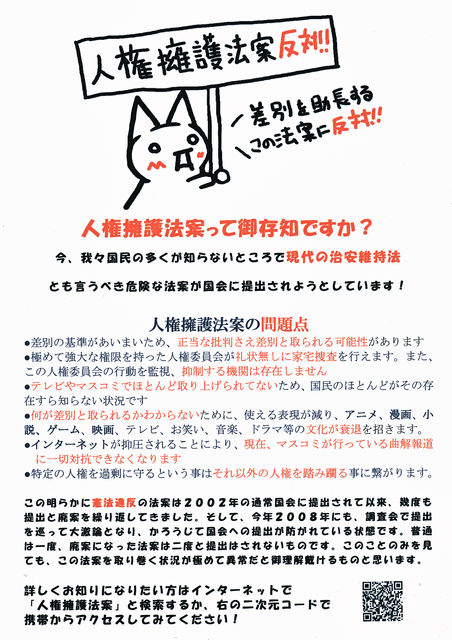 人権擁護法案反対!!

差別を助長する
この法案に反対!!

人権擁護法案って御存知ですか？

今、我々国民の多くが知らないところで現代の治安維持法

とも言うべき危険な法案が国会に提出されようとしています！

人権擁護法案の問題点

●差別の基準があいまいため、正当な批判さえ差別と取られる可能性があります
●極めて強大な権限を持った人権委員会が礼状無しに家宅捜査を行えます。また、この人権委員会の行動を監視、抑制する機関は存在しません
●テレビやマスコミでほとんど取り上げられてないため、国民のほとんどがその存在すら知らない状況です
●何が差別と取られるかわからないために、使える表現が減り、アニメ、漫画、小説、ゲーム、映画、テレビ、お笑い、音楽、ドラマ等の文化が衰退を招きます。
●インターネットが抑圧されることにより、現在、マスコミが行っている曲解報道に一切対抗できなくなります
●特定の人権を過剰に守るという事はそれ以外の人権を踏み躙る事に繋がります。

この明らかに憲法違反の法案は２００２年の通常国会に提出されて以来、幾度も提出と廃案を繰り返してきました。そして、今年２００８年にも、調査会で提出を巡って大激論となり、かろうじて国会への提出が防がれている状態です。普通は一度、廃案になった法案は二度と提出はされないものです。このことのみを見ても、この法案を取り巻く状況が極めて異常だと御理解戴けるものと思います。

詳しくお知りになりたい方はインターネットで「人権擁護法案」と検索するか、右の二次元コードで携帯からアクセスしてみてください！